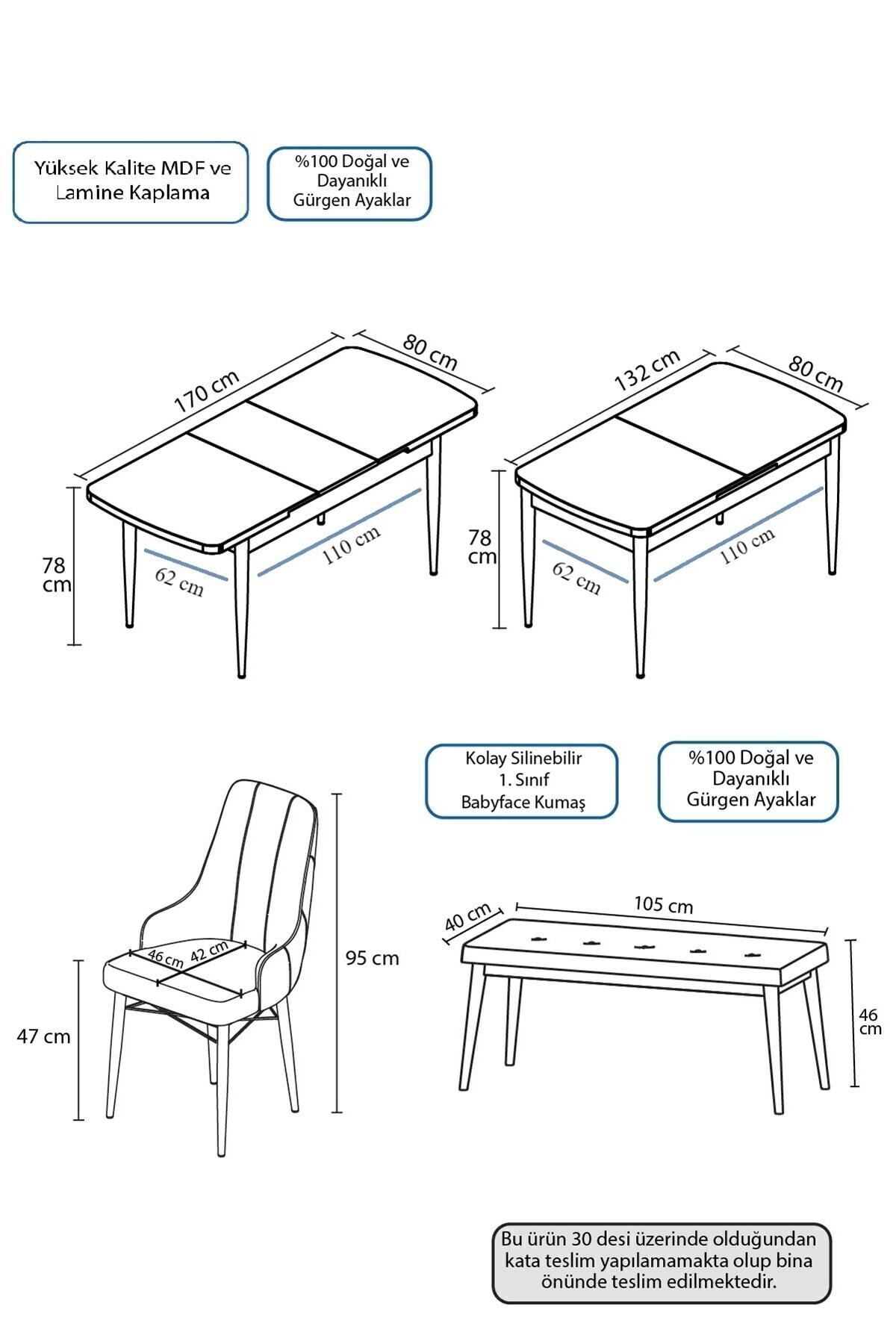 Yüksek Kalite MDF ve Lamine Kaplama

%100 Doğal ve Dayanıklı Gürgen Ayaklar

170 cm

80 cm

78 cm

62 cm

110 cm

132 cm

80 cm

78 cm

62 cm

110 cm

Kolay Silinebilir 1. Sınıf Babyface Kumaş

%100 Doğal ve Dayanıklı Gürgen Ayaklar

46 cm

42 cm

95 cm

47 cm

40 cm

105 cm

46 cm

Bu ürün 30 desi üzerinde olduğundan kata teslim yapılamamakta olup bina önünde teslim edilmektedir.